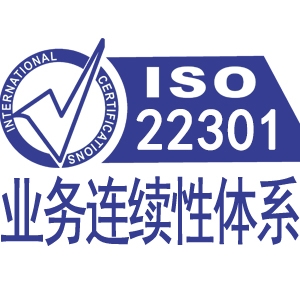 INTERNATIONAL CERTIFICATIONS

ISO
22301

业务连续性体系